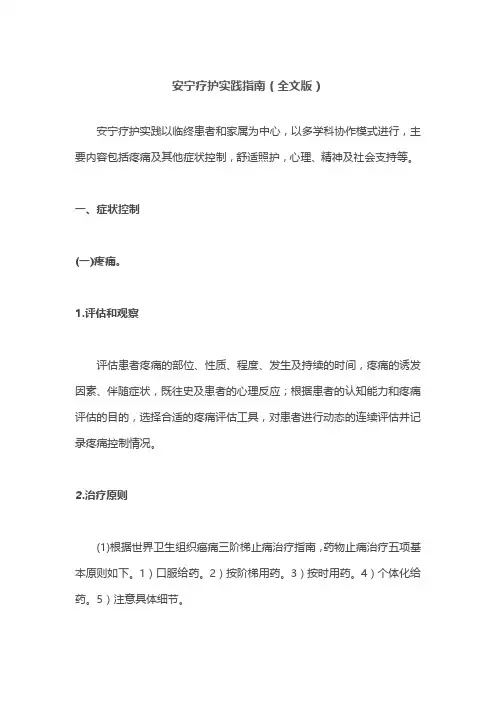 安宁疗护实践指南（全文版）

安宁疗护实践以临终患者和家属为中心，以多学科协作模式进行，主要内容包括疼痛及其他症状控制，舒适照护，心理、精神及社会支持等。

一、症状控制

(一)疼痛。

1.评估和观察

评估患者疼痛的部位、性质、程度、发生及持续的时间，疼痛的诱发因素、伴随症状，既往史及患者的心理反应；根据患者的认知能力和疼痛评估的目的，选择合适的疼痛评估工具，对患者进行动态的连续评估并记录疼痛控制情况。

2.治疗原则

(1)根据世界卫生组织癌痛三阶梯止痛治疗指南，药物止痛治疗五项基本原则如下。1）口服给药。2）按阶梯用药。3）按时用药。4）个体化给药。5）注意具体细节。